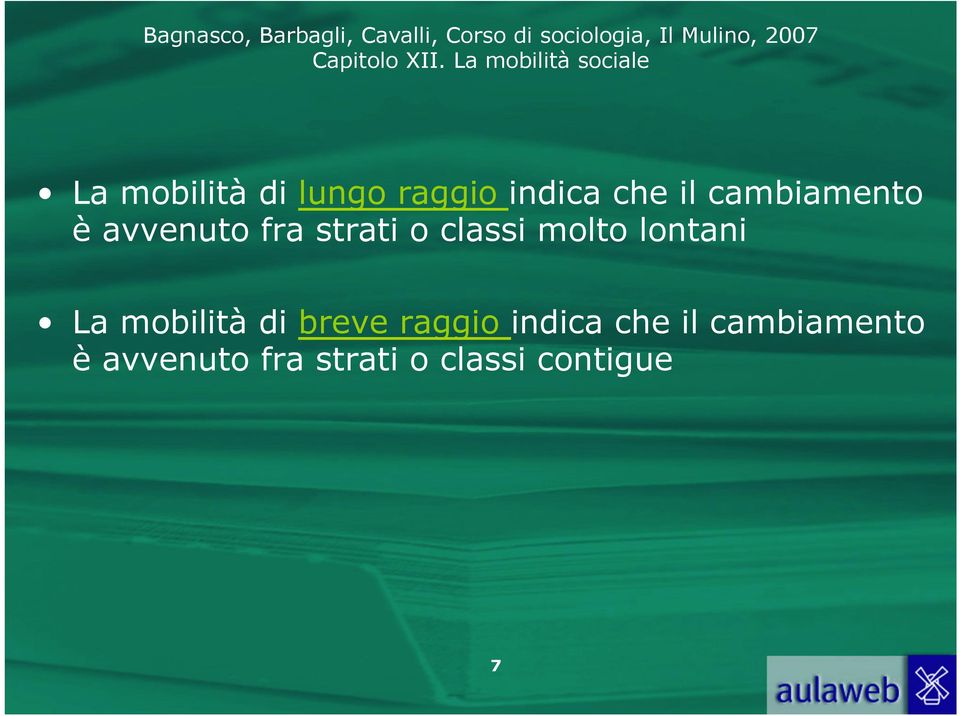 Bagnasco, Barbagli, Cavalli, Corso di sociologia, Il Mulino, 2007
Capitolo XII. La mobilità sociale

• La mobilità di lungo raggio indica che il cambiamento è avvenuto fra strati o classi molto lontani

• La mobilità di breve raggio indica che il cambiamento è avvenuto fra strati o classi contigue

7

aulaweb